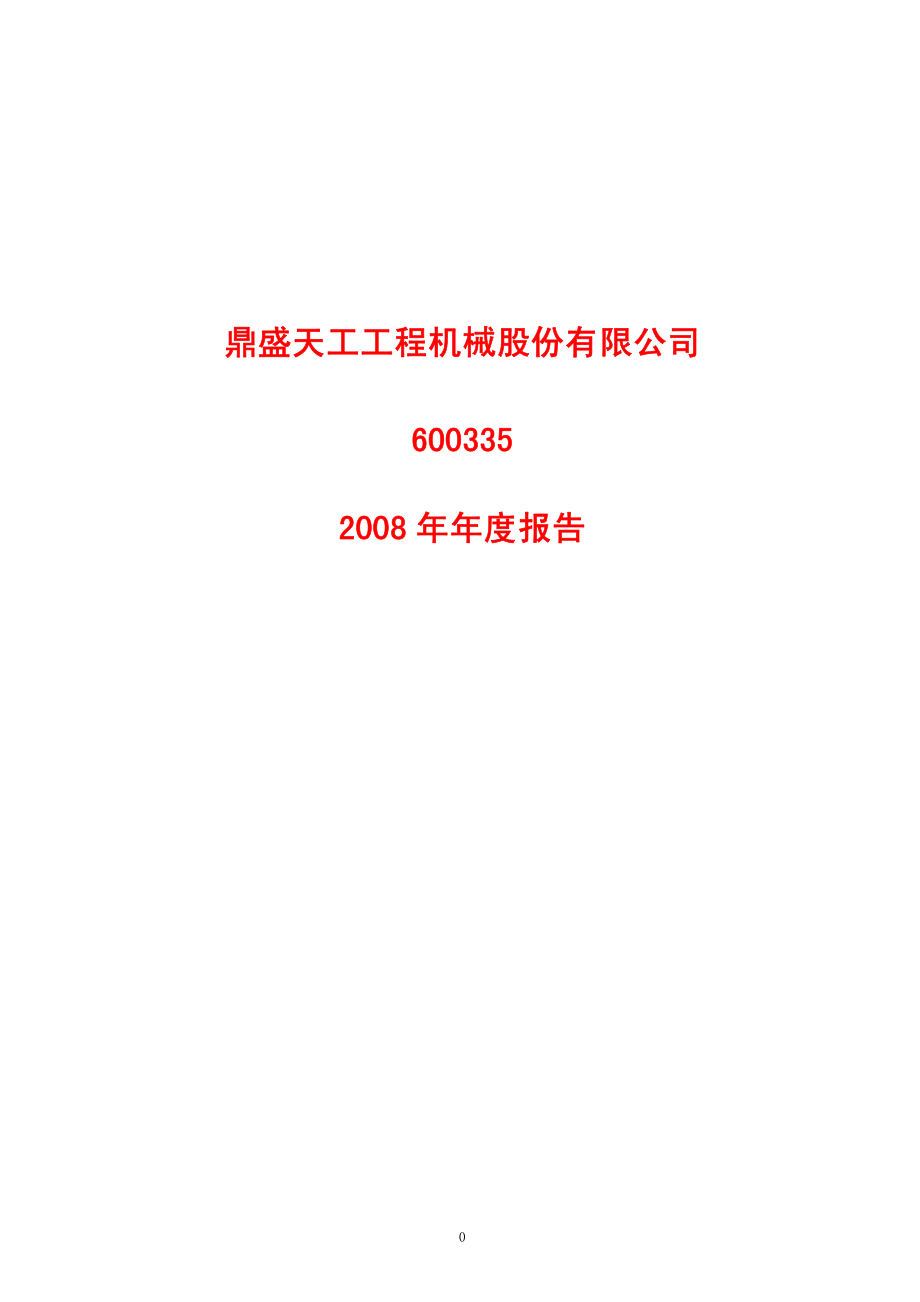 鼎盛天工工程机械股份有限公司

600335

2008 年年度报告

0